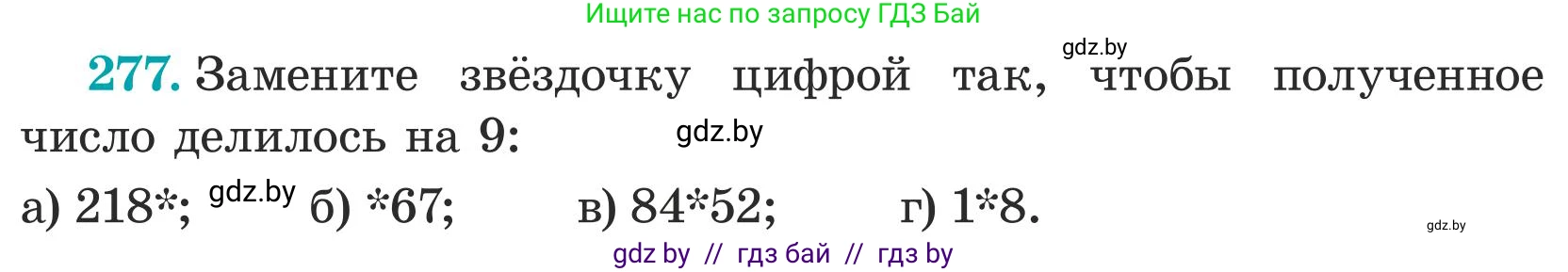 Ищите нас по запросу ГДЗ Бай

gdz.by

277. Замените звёздочку цифрой так, чтобы полученное число делилось на 9:

gdz.by

а) 218*; gdz.by б) *67; в) 84*52; г) 1*8.

gdz.by

gdz by // гдз бай // гдз by